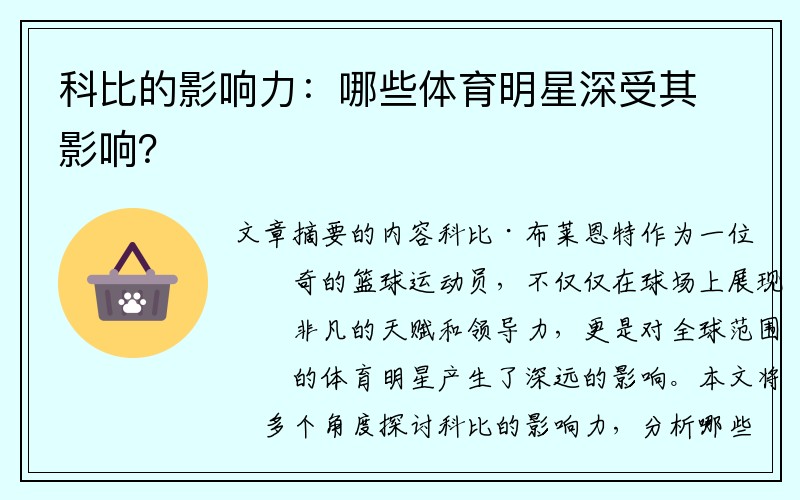 科比的影响力：哪些体育明星深受其影响？

文章摘要的内容科比·布莱恩特作为一位奇的篮球运动员，不仅仅在球场上展现非凡的天赋和领导力，更是对全球范围的体育明星产生了深远的影响。本文将多个角度探讨科比的影响力，分析哪些